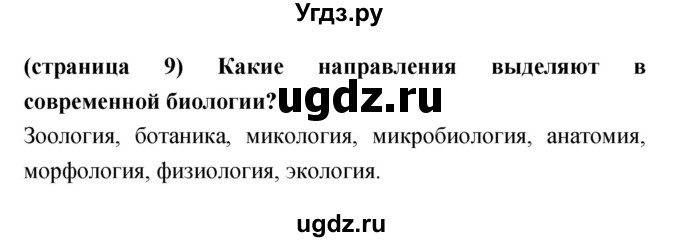 Угдз.ру

(страница 9) Какие направления выделяют в современной биологии? ugdz.ru

Зоология, ботаника, микология, микробиология, анатомия, морфология, физиология, экология.

ugdz.ru